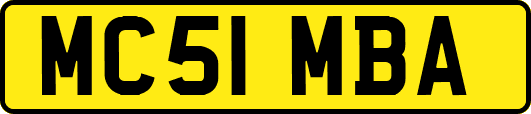 MC51 MBA